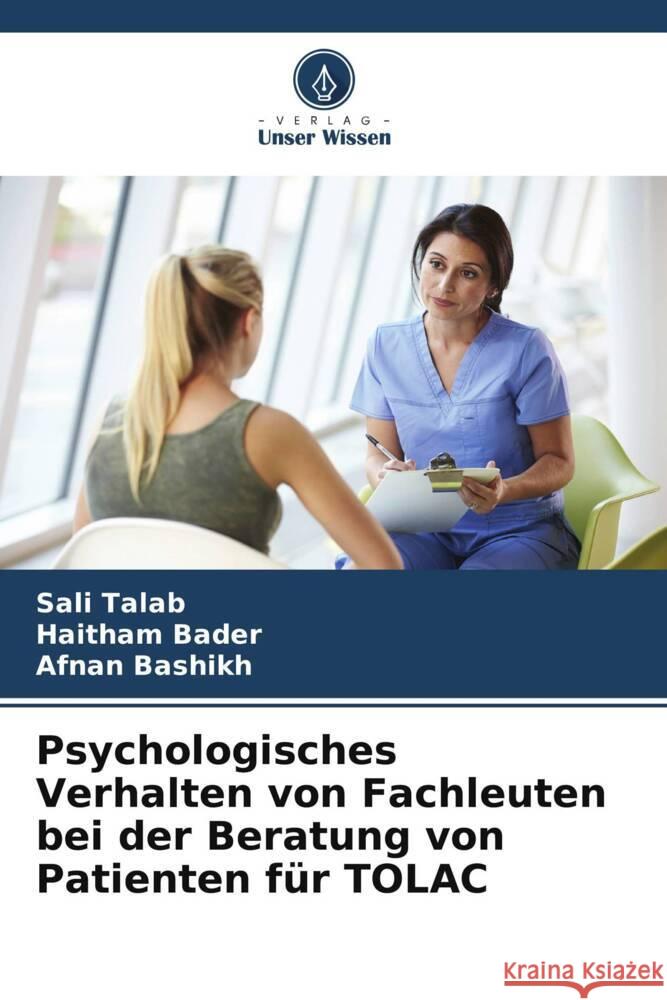 - VERLAG -
Unser Wissen

Sali Talab
Haitham Bader
Afnan Bashikh

Psychologisches Verhalten von Fachleuten bei der Beratung von Patienten für TOLAC